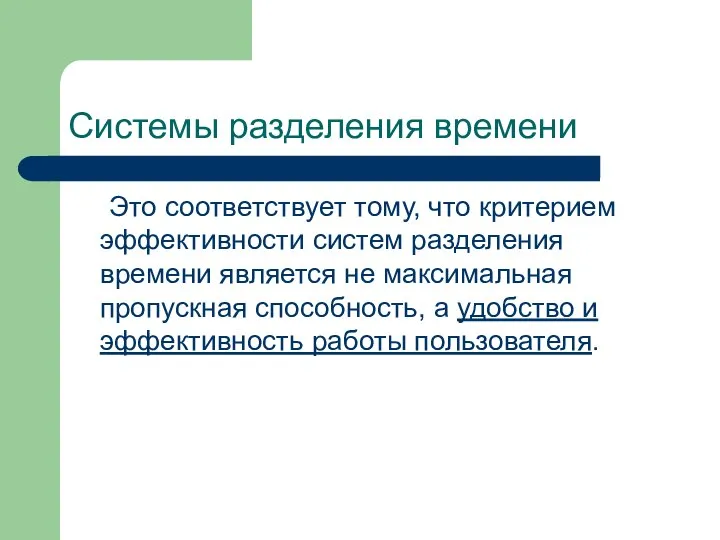 Системы разделения времени

Это соответствует тому, что критерием эффективности систем разделения времени является не максимальная пропускная способность, а удобство и эффективность работы пользователя.